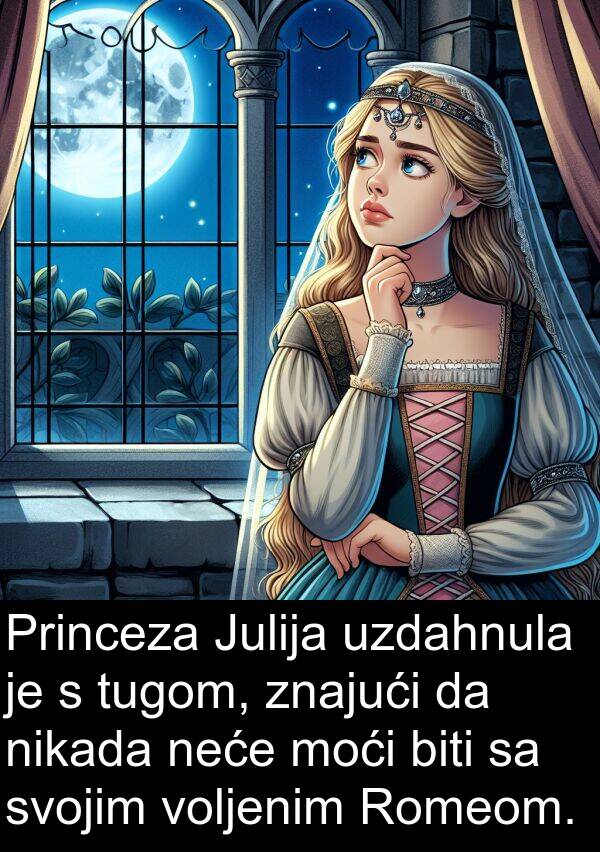 Princeza Julija uzdahnula je s tugom, znajući da nikada neće moći biti sa svojim voljenim Romeom.